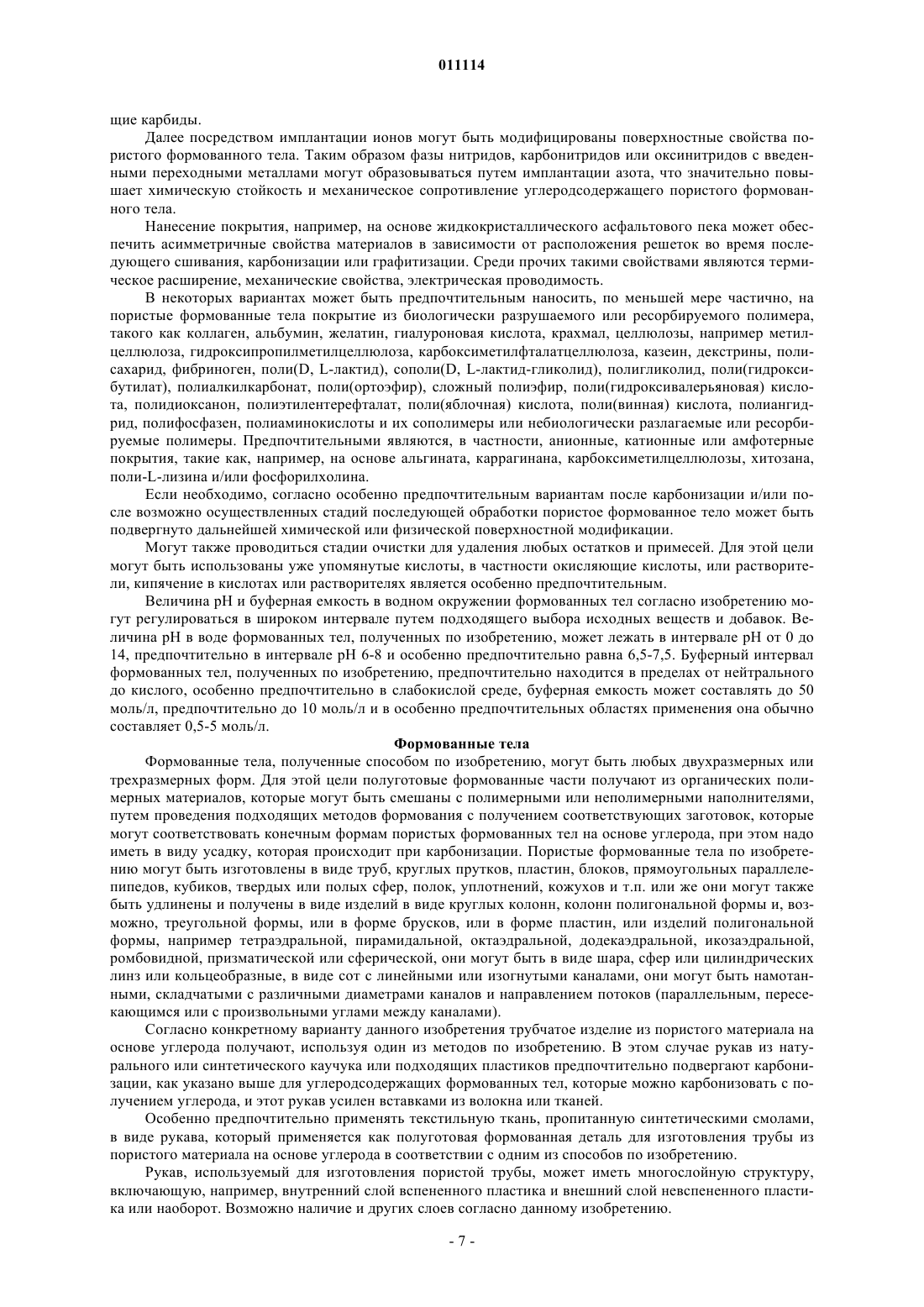 011114

щие карбиды.

Далее посредством имплантации ионов могут быть модифицированы поверхностные свойства пористого формованного тела. Таким образом фазы нитридов, карбонитридов или оксинитридов с введенными переходными металлами могут образовываться путем имплантации азота, что значительно повышает химическую стойкость и механическое сопротивление углеродсодержащего пористого формованного тела.

Нанесение покрытия, например, на основе жидкокристаллического асфальтового пека может обеспечить асимметричные свойства материалов в зависимости от расположения решеток во время последующего сшивания, карбонизации или графитизации. Среди прочих такими свойствами являются термическое расширение, механические свойства, электрическая проводимость.

В некоторых вариантах может быть предпочтительным наносить, по меньшей мере частично, на пористые формованные тела покрытие из биологически разрушаемого или ресорбируемого полимера, такого как коллаген, альбумин, желатин, гиалуроновая кислота, крахмал, целлюлозы, например метилцеллюлоза, гидроксипропилметилцеллюлоза, карбоксиметилфталатцеллюлоза, казеин, декстрины, полисахарид, фибриноген, поли(D, L-лактид), сополи(D, L-лактид-гликолид), полигликолид, поли(гидроксибутилат), полиалкилкарбонат, поли(ортоэфир), сложный полиэфир, поли(гидроксивалерьяновая) кислота, полидиоксанон, полиэтилентерефталат, поли(яблочная) кислота, поли(винная) кислота, полиангидрид, полифосфазен, полиаминокислоты и их сополимеры или небиологически разлагаемые или ресорбируемые полимеры. Предпочтительными являются, в частности, анионные, катионные или амфотерные покрытия, такие как, например, на основе альгината, каррагинана, карбоксиметилцеллюлозы, хитозана, поли-L-лизина и/или фосфорилхолина.

Если необходимо, согласно особенно предпочтительным вариантам после карбонизации и/или после возможно осуществленных стадий последующей обработки пористое формованное тело может быть подвергнуто дальнейшей химической или физической поверхностной модификации.

Могут также проводиться стадии очистки для удаления любых остатков и примесей. Для этой цели могут быть использованы уже упомянутые кислоты, в частности окисляющие кислоты, или растворители, кипячение в кислотах или растворителях является особенно предпочтительным.

Величина pH и буферная емкость в водном окружении формованных тел согласно изобретению могут регулироваться в широком интервале путем подходящего выбора исходных веществ и добавок. Величина pH в воде формованных тел, полученных по изобретению, может лежать в интервале pH от 0 до 14, предпочтительно в интервале pH 6-8 и особенно предпочтительно равна 6,5-7,5. Буферный интервал формованных тел, полученных по изобретению, предпочтительно находится в пределах от нейтрального до кислого, особенно предпочтительно в слабокислой среде, буферная емкость может составлять до 50 моль/л, предпочтительно до 10 моль/л и в особенно предпочтительных областях применения она обычно составляет 0,5-5 моль/л.

Формованные тела

Формованные тела, полученные способом по изобретению, могут быть любых двухразмерных или трехразмерных форм. Для этой цели полуготовые формованные части получают из органических полимерных материалов, которые могут быть смешаны с полимерными или неполимерными наполнителями, путем проведения подходящих методов формования с получением соответствующих заготовок, которые могут соответствовать конечным формам пористых формованных тел на основе углерода, при этом надо иметь в виду усадку, которая происходит при карбонизации. Пористые формованные тела по изобретению могут быть изготовлены в виде труб, круглых прутков, пластин, блоков, прямоугольных параллелепипедов, кубиков, твердых или полых сфер, полок, уплотнений, кожухов и т.п. или же они могут также быть удлинены и получены в виде изделий в виде круглых колонн, колонн полигональной формы и, возможно, треугольной формы, или в форме брусков, или в форме пластин, или изделий полигональной формы, например тетраэдральной, пирамидальной, октаэдральной, додекаэдральной, икозаэдральной, ромбовидной, призматической или сферической, они могут быть в виде шара, сфер или цилиндрических линз или кольцеобразные, в виде сот с линейными или изогнутыми каналами, они могут быть намотанными, складчатыми с различными диаметрами каналов и направлением потоков (параллельным, пересекающимся или с произвольными углами между каналами).

Согласно конкретному варианту данного изобретения трубчатое изделие из пористого материала на основе углерода получают, используя один из методов по изобретению. В этом случае рукав из натурального или синтетического каучука или подходящих пластиков предпочтительно подвергают карбонизации, как указано выше для углеродсодержащих формованных тел, которые можно карбонизовать с получением углерода, и этот рукав усилен вставками из волокна или тканей.

Особенно предпочтительно применять текстильную ткань, пропитанную синтетическими смолами, в виде рукава, который применяется как полуготовая формованная деталь для изготовления трубы из пористого материала на основе углерода в соответствии с одним из способов по изобретению.

Рукав, используемый для изготовления пористой трубы, может иметь многослойную структуру, включающую, например, внутренний слой вспененного пластика и внешний слой невспененного пластика или наоборот. Возможно наличие и других слоев согласно данному изобретению.

- 7 -